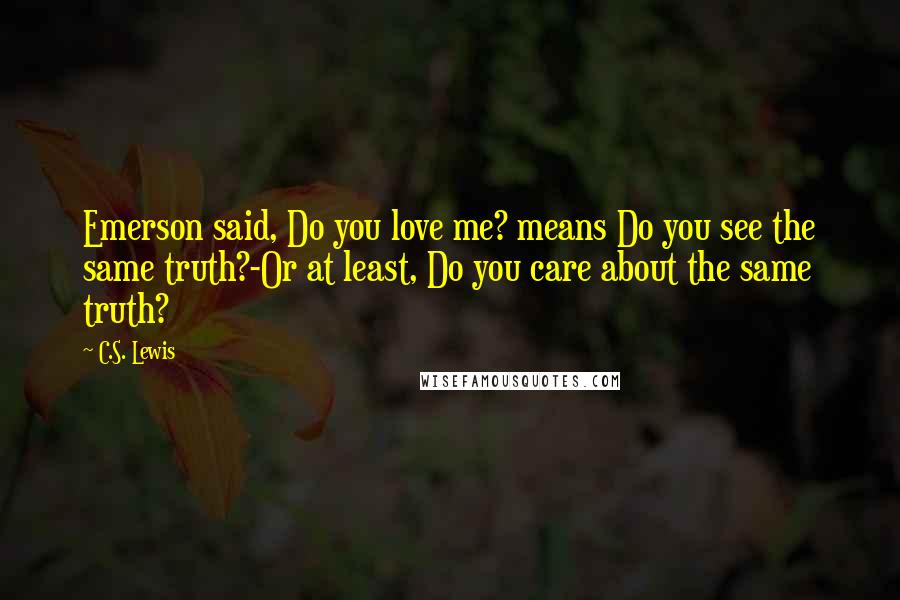 Emerson said, Do you love me? means Do you see the same truth?-Or at least, Do you care about the same truth?

~ C.S. Lewis

WISEFAMOUSQUOTES.COM